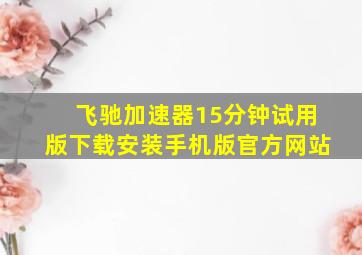 飞驰加速器15分钟试用版下载安装手机版官方网站